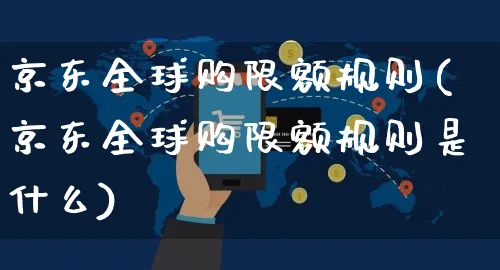 京东全球购限额规则(京东全球购限额规则是什么)